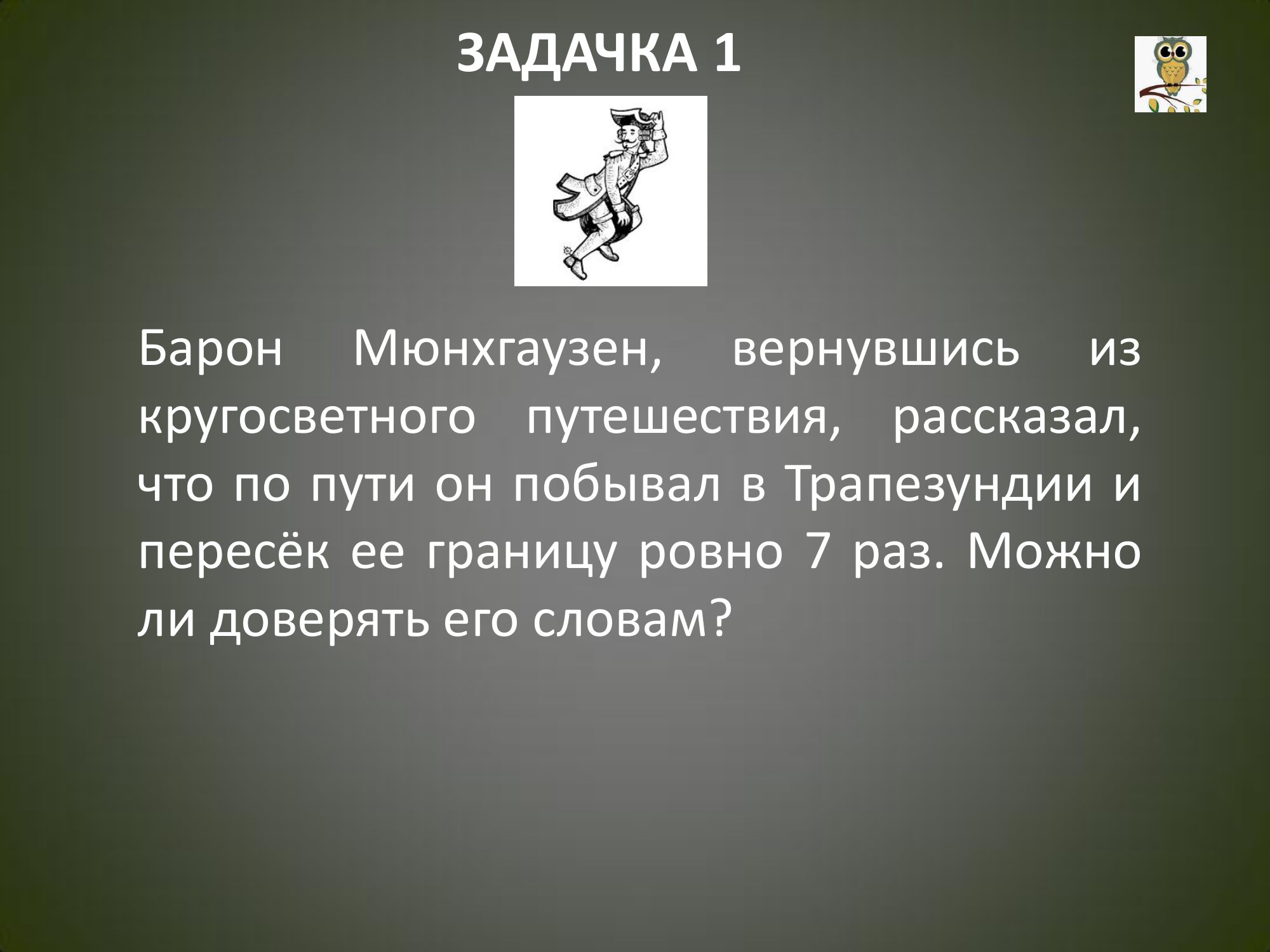 ЗАДАЧКА 1

Барон Мюнхгаузен, вернувшись из кругосветного путешествия, рассказал, что по пути он побывал в Трапезундии и пересёк ее границу ровно 7 раз. Можно ли доверять его словам?